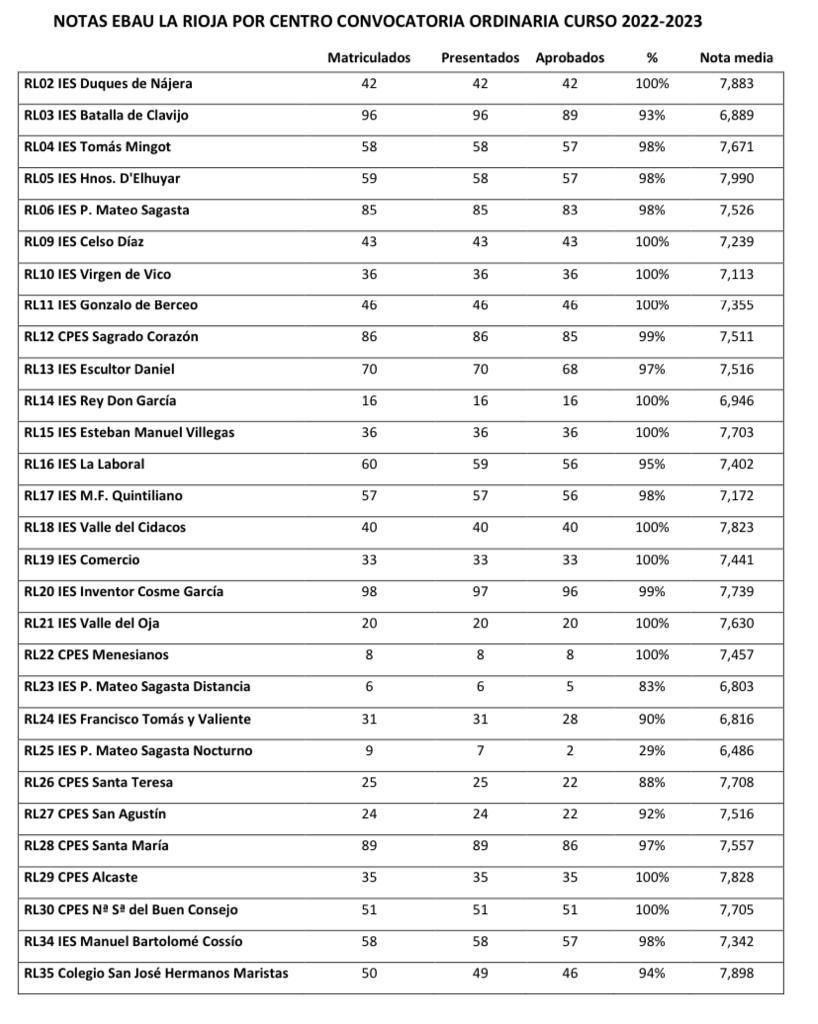 NOTAS EBAU LA RIOJA POR CENTRO CONVOCATORIA ORDINARIA CURSO 2022-2023

| | Matriculados | Presentados | Aprobados | % | Nota media |
|---|---|---|---|---|---|
| RL02 IES Duques de Nájera | 42 | 42 | 42 | 100% | 7,883 |
| RL03 IES Batalla de Clavijo | 96 | 96 | 89 | 93% | 6,889 |
| RL04 IES Tomás Mingot | 58 | 58 | 57 | 98% | 7,671 |
| RL05 IES Hnos. D'Elhuyar | 59 | 58 | 57 | 98% | 7,990 |
| RL06 IES P. Mateo Sagasta | 85 | 85 | 83 | 98% | 7,526 |
| RL09 IES Celso Díaz | 43 | 43 | 43 | 100% | 7,239 |
| RL10 IES Virgen de Vico | 36 | 36 | 36 | 100% | 7,113 |
| RL11 IES Gonzalo de Berceo | 46 | 46 | 46 | 100% | 7,355 |
| RL12 CPES Sagrado Corazón | 86 | 86 | 85 | 99% | 7,511 |
| RL13 IES Escultor Daniel | 70 | 70 | 68 | 97% | 7,516 |
| RL14 IES Rey Don García | 16 | 16 | 16 | 100% | 6,946 |
| RL15 IES Esteban Manuel Villegas | 36 | 36 | 36 | 100% | 7,703 |
| RL16 IES La Laboral | 60 | 59 | 56 | 95% | 7,402 |
| RL17 IES M.F. Quintiliano | 57 | 57 | 56 | 98% | 7,172 |
| RL18 IES Valle del Cidacos | 40 | 40 | 40 | 100% | 7,823 |
| RL19 IES Comercio | 33 | 33 | 33 | 100% | 7,441 |
| RL20 IES Inventor Cosme García | 98 | 97 | 96 | 99% | 7,739 |
| RL21 IES Valle del Oja | 20 | 20 | 20 | 100% | 7,630 |
| RL22 CPES Menesianos | 8 | 8 | 8 | 100% | 7,457 |
| RL23 IES P. Mateo Sagasta Distancia | 6 | 6 | 5 | 83% | 6,803 |
| RL24 IES Francisco Tomás y Valiente | 31 | 31 | 28 | 90% | 6,816 |
| RL25 IES P. Mateo Sagasta Nocturno | 9 | 7 | 2 | 29% | 6,486 |
| RL26 CPES Santa Teresa | 25 | 25 | 22 | 88% | 7,708 |
| RL27 CPES San Agustín | 24 | 24 | 22 | 92% | 7,516 |
| RL28 CPES Santa María | 89 | 89 | 86 | 97% | 7,557 |
| RL29 CPES Alcaste | 35 | 35 | 35 | 100% | 7,828 |
| RL30 CPES Nª Sª del Buen Consejo | 51 | 51 | 51 | 100% | 7,705 |
| RL34 IES Manuel Bartolomé Cossío | 58 | 58 | 57 | 98% | 7,342 |
| RL35 Colegio San José Hermanos Maristas | 50 | 49 | 46 | 94% | 7,898 |